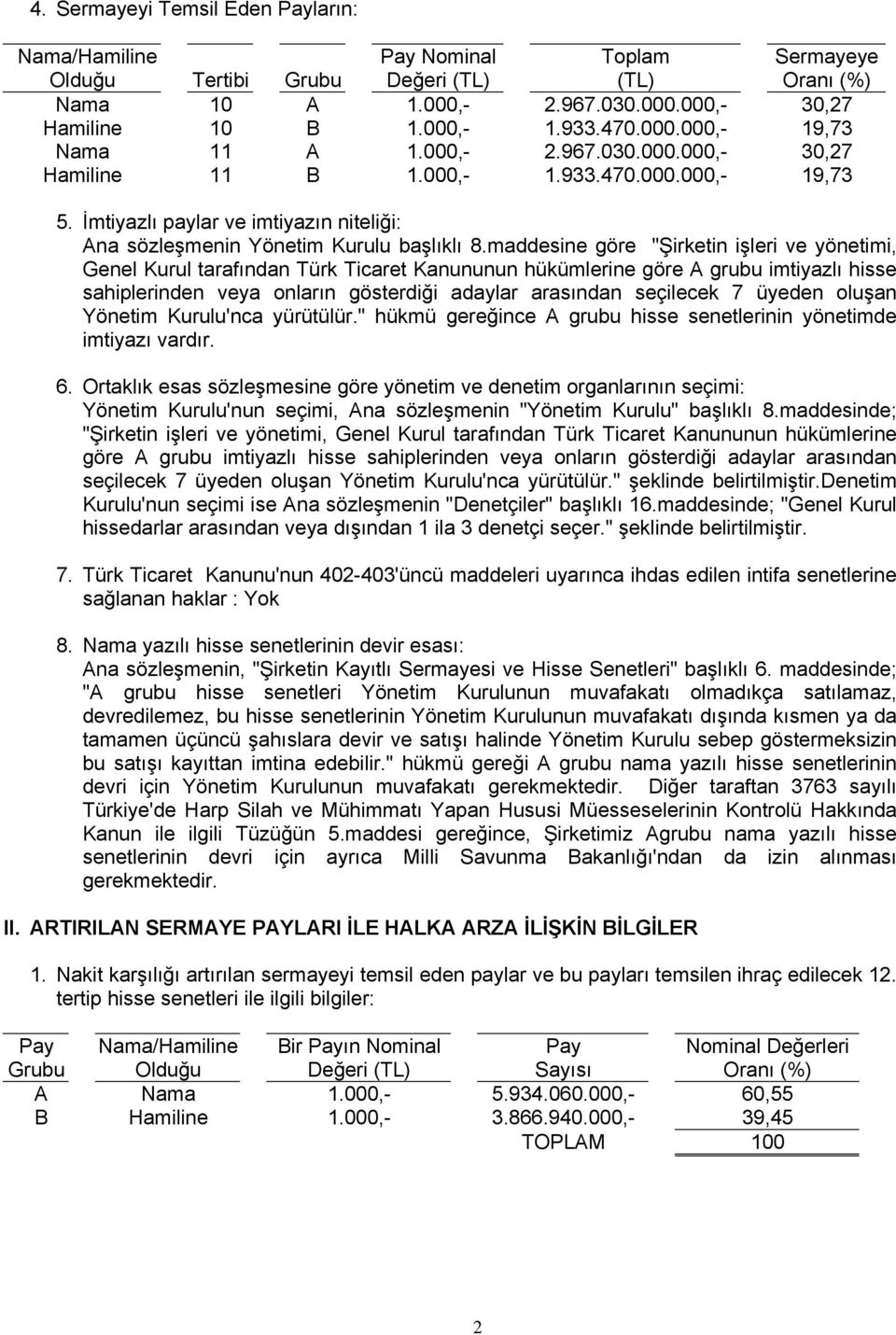 4. Sermayeyi Temsil Eden Payların:

| Nama/Hamiline Olduğu | Tertibi | Grubu | Pay Nominal Değeri (TL) | Toplam (TL) | Sermayeye Oranı (%) |
|---|---|---|---|---|---|
| Nama | 10 | A | 1.000,- | 2.967.030.000.000,- | 30,27 |
| Hamiline | 10 | B | 1.000,- | 1.933.470.000.000,- | 19,73 |
| Nama | 11 | A | 1.000,- | 2.967.030.000.000,- | 30,27 |
| Hamiline | 11 | B | 1.000,- | 1.933.470.000.000,- | 19,73 |

5. İmtiyazlı paylar ve imtiyazın niteliği:
Ana sözleşmenin Yönetim Kurulu başlıklı 8.maddesine göre "Şirketin işleri ve yönetimi, Genel Kurul tarafından Türk Ticaret Kanununun hükümlerine göre A grubu imtiyazlı hisse sahiplerinden veya onların gösterdiği adaylar arasından seçilecek 7 üyeden oluşan Yönetim Kurulu'nca yürütülür." hükmü gereğince A grubu hisse senetlerinin yönetimde imtiyazı vardır.

6. Ortaklık esas sözleşmesine göre yönetim ve denetim organlarının seçimi:
Yönetim Kurulu'nun seçimi, Ana sözleşmenin "Yönetim Kurulu" başlıklı 8.maddesinde; "Şirketin işleri ve yönetimi, Genel Kurul tarafından Türk Ticaret Kanununun hükümlerine göre A grubu imtiyazlı hisse sahiplerinden veya onların gösterdiği adaylar arasından seçilecek 7 üyeden oluşan Yönetim Kurulu'nca yürütülür." şeklinde belirtilmiştir.Denetim Kurulu'nun seçimi ise Ana sözleşmenin "Denetçiler" başlıklı 16.maddesinde; "Genel Kurul hissedarlar arasından veya dışından 1 ila 3 denetçi seçer." şeklinde belirtilmiştir.

7. Türk Ticaret Kanunu'nun 402-403'üncü maddeleri uyarınca ihdas edilen intifa senetlerine sağlanan haklar : Yok

8. Nama yazılı hisse senetlerinin devir esası:
Ana sözleşmenin, "Şirketin Kayıtlı Sermayesi ve Hisse Senetleri" başlıklı 6. maddesinde; "A grubu hisse senetleri Yönetim Kurulunun muvafakatı olmadıkça satılamaz, devredilemez, bu hisse senetlerinin Yönetim Kurulunun muvafakatı dışında kısmen ya da tamamen üçüncü şahıslara devir ve satışı halinde Yönetim Kurulu sebep göstermeksizin bu satışı kayıttan imtina edebilir." hükmü gereği A grubu nama yazılı hisse senetlerinin devri için Yönetim Kurulunun muvafakatı gerekmektedir. Diğer taraftan 3763 sayılı Türkiye'de Harp Silah ve Mühimmatı Yapan Hususi Müesseselerinin Kontrolü Hakkında Kanun ile ilgili Tüzüğün 5.maddesi gereğince, Şirketimiz Agrubu nama yazılı hisse senetlerinin devri için ayrıca Milli Savunma Bakanlığı'ndan da izin alınması gerekmektedir.

II. ARTIRILAN SERMAYE PAYLARI İLE HALKA ARZA İLİŞKİN BİLGİLER

1. Nakit karşılığı artırılan sermayeyi temsil eden paylar ve bu payları temsilen ihraç edilecek 12. tertip hisse senetleri ile ilgili bilgiler:

| Pay Grubu | Nama/Hamiline Olduğu | Bir Payın Nominal Değeri (TL) | Pay Sayısı | Nominal Değerleri Oranı (%) |
|---|---|---|---|---|
| A | Nama | 1.000,- | 5.934.060.000,- | 60,55 |
| B | Hamiline | 1.000,- | 3.866.940.000,- | 39,45 |
| | | | TOPLAM | 100 |

2